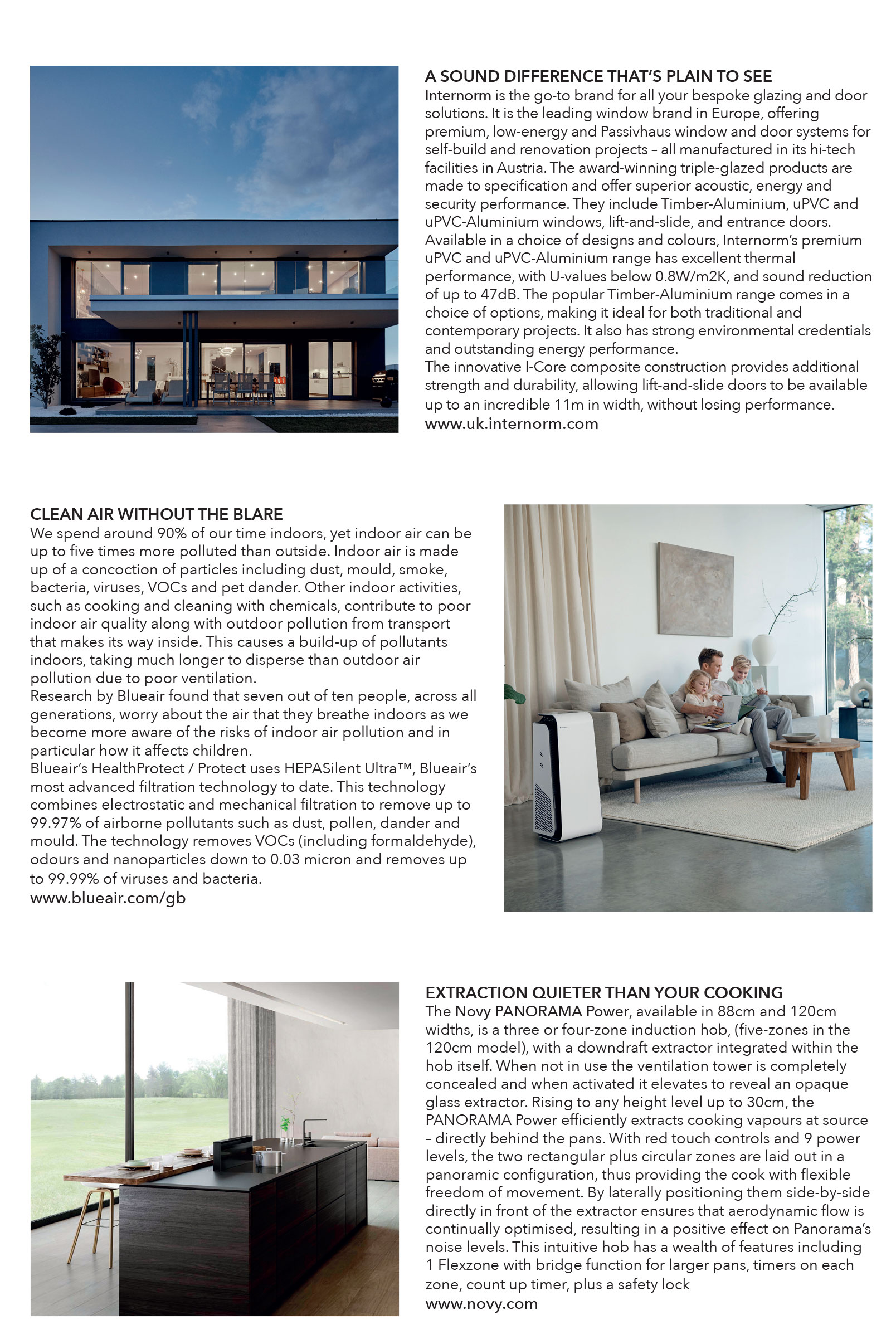 A SOUND DIFFERENCE THAT'S PLAIN TO SEE
Internorm is the go-to brand for all your bespoke glazing and door solutions. It is the leading window brand in Europe, offering premium, low-energy and Passivhaus window and door systems for self-build and renovation projects – all manufactured in its hi-tech facilities in Austria. The award-winning triple-glazed products are made to specification and offer superior acoustic, energy and security performance. They include Timber-Aluminium, uPVC and uPVC-Aluminium windows, lift-and-slide, and entrance doors. Available in a choice of designs and colours, Internorm's premium uPVC and uPVC-Aluminium range has excellent thermal performance, with U-values below 0.8W/m2K, and sound reduction of up to 47dB. The popular Timber-Aluminium range comes in a choice of options, making it ideal for both traditional and contemporary projects. It also has strong environmental credentials and outstanding energy performance.
The innovative I-Core composite construction provides additional strength and durability, allowing lift-and-slide doors to be available up to an incredible 11m in width, without losing performance.
www.uk.internorm.com

CLEAN AIR WITHOUT THE BLARE
We spend around 90% of our time indoors, yet indoor air can be up to five times more polluted than outside. Indoor air is made up of a concoction of particles including dust, mould, smoke, bacteria, viruses, VOCs and pet dander. Other indoor activities, such as cooking and cleaning with chemicals, contribute to poor indoor air quality along with outdoor pollution from transport that makes its way inside. This causes a build-up of pollutants indoors, taking much longer to disperse than outdoor air pollution due to poor ventilation.
Research by Blueair found that seven out of ten people, across all generations, worry about the air that they breathe indoors as we become more aware of the risks of indoor air pollution and in particular how it affects children.
Blueair's HealthProtect / Protect uses HEPASilent Ultra™, Blueair's most advanced filtration technology to date. This technology combines electrostatic and mechanical filtration to remove up to 99.97% of airborne pollutants such as dust, pollen, dander and mould. The technology removes VOCs (including formaldehyde), odours and nanoparticles down to 0.03 micron and removes up to 99.99% of viruses and bacteria.
www.blueair.com/gb

EXTRACTION QUIETER THAN YOUR COOKING
The Novy PANORAMA Power, available in 88cm and 120cm widths, is a three or four-zone induction hob, (five-zones in the 120cm model), with a downdraft extractor integrated within the hob itself. When not in use the ventilation tower is completely concealed and when activated it elevates to reveal an opaque glass extractor. Rising to any height level up to 30cm, the PANORAMA Power efficiently extracts cooking vapours at source – directly behind the pans. With red touch controls and 9 power levels, the two rectangular plus circular zones are laid out in a panoramic configuration, thus providing the cook with flexible freedom of movement. By laterally positioning them side-by-side directly in front of the extractor ensures that aerodynamic flow is continually optimised, resulting in a positive effect on Panorama's noise levels. This intuitive hob has a wealth of features including 1 Flexzone with bridge function for larger pans, timers on each zone, count up timer, plus a safety lock
www.novy.com